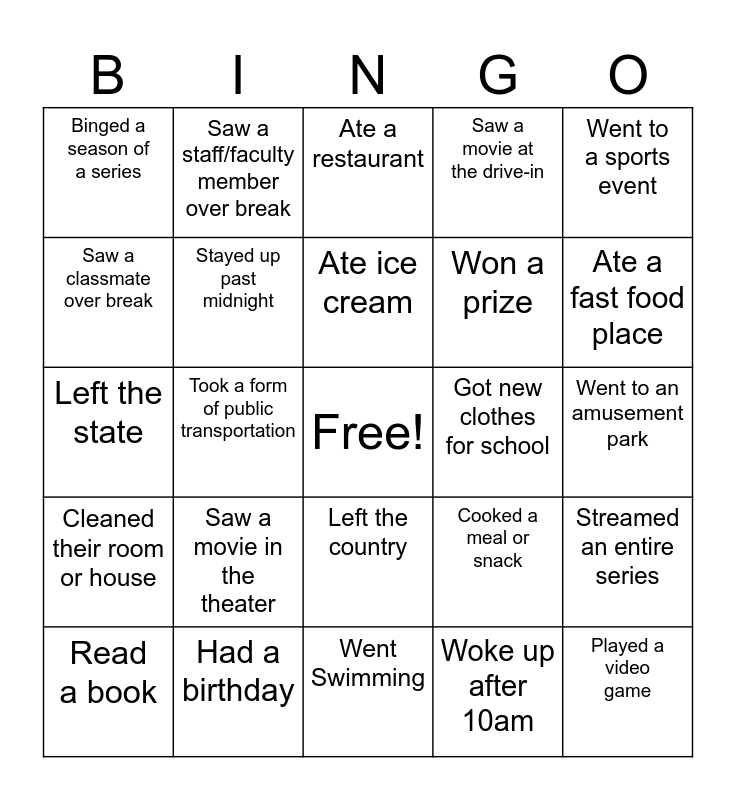 | B | I | N | G | O |
|---|---|---|---|---|
| Binged a season of a series | Saw a staff/faculty member over break | Ate a restaurant | Saw a movie at the drive-in | Went to a sports event |
| Saw a classmate over break | Stayed up past midnight | Ate ice cream | Won a prize | Ate a fast food place |
| Left the state | Took a form of public transportation | Free! | Got new clothes for school | Went to an amusement park |
| Cleaned their room or house | Saw a movie in the theater | Left the country | Cooked a meal or snack | Streamed an entire series |
| Read a book | Had a birthday | Went Swimming | Woke up after 10am | Played a video game |